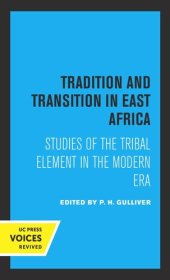 TRADITION AND TRANSITION IN EAST AFRICA

STUDIES OF THE TRIBAL ELEMENT IN THE MODERN ERA

EDITED BY P. H. GULLIVER

UC PRESS
VOICES
REVIVED